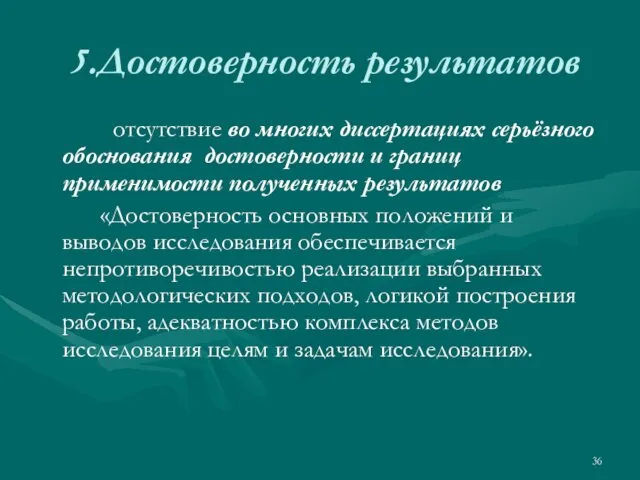 5.Достоверность результатов

отсутствие во многих диссертациях серьёзного обоснования достоверности и границ применимости полученных результатов

«Достоверность основных положений и выводов исследования обеспечивается непротиворечивостью реализации выбранных методологических подходов, логикой построения работы, адекватностью комплекса методов исследования целям и задачам исследования».

36